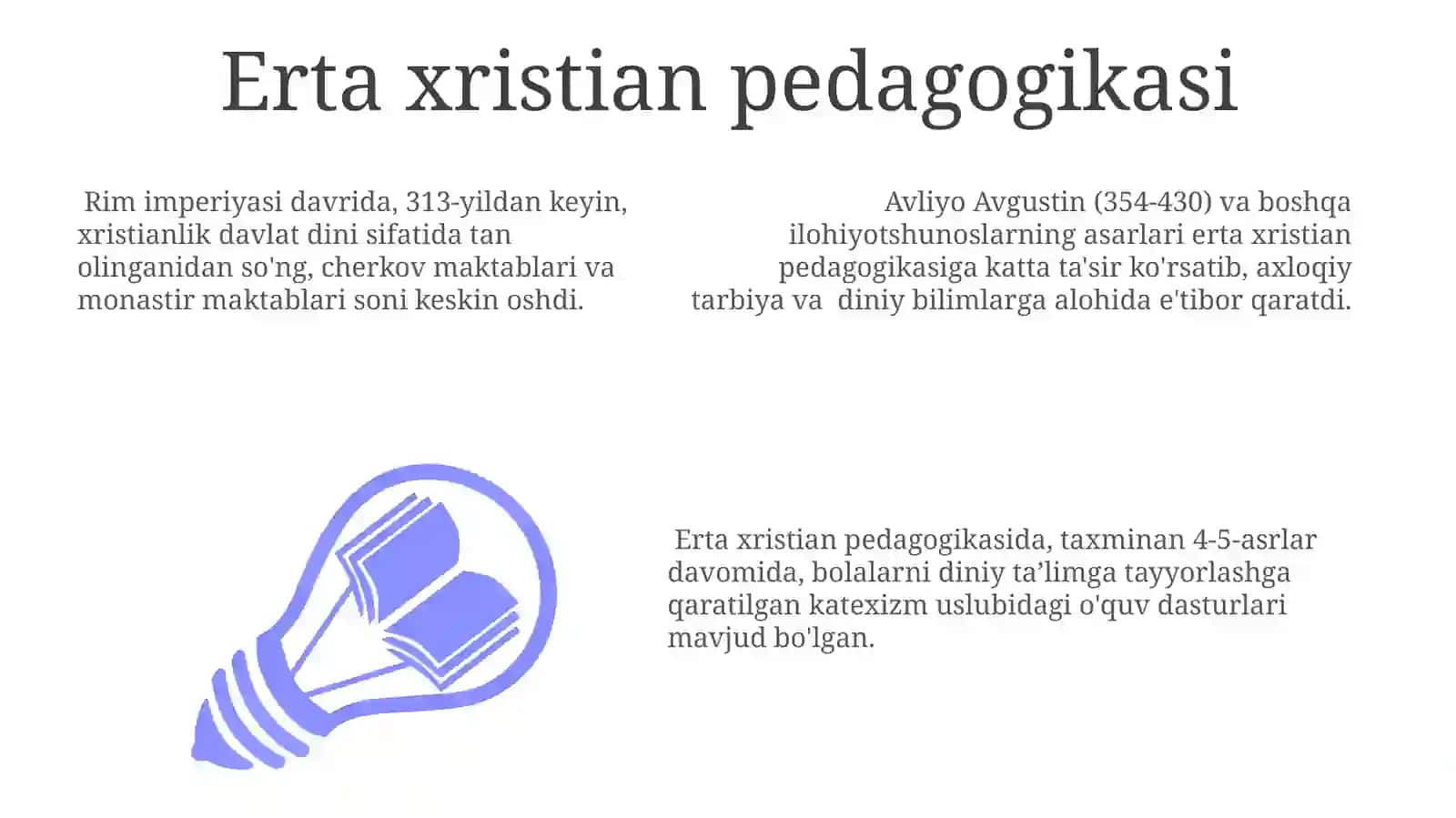 Erta xristian pedagogikasi

Rim imperiyasi davrida, 313-yildan keyin, xristianlik davlat dini sifatida tan olinganidan so'ng, cherkov maktablari va monastir maktablari soni keskin oshdi.

Avliyo Avgustin (354-430) va boshqa ilohiyotshunoslarning asarlari erta xristian pedagogikasiga katta ta'sir ko'rsatib, axloqiy tarbiya va diniy bilimlarga alohida e'tibor qaratdi.

Erta xristian pedagogikasida, taxminan 4-5-asrlar davomida, bolalarni diniy ta’limga tayyorlashga qaratilgan katexizm uslubidagi o'quv dasturlari mavjud bo'lgan.